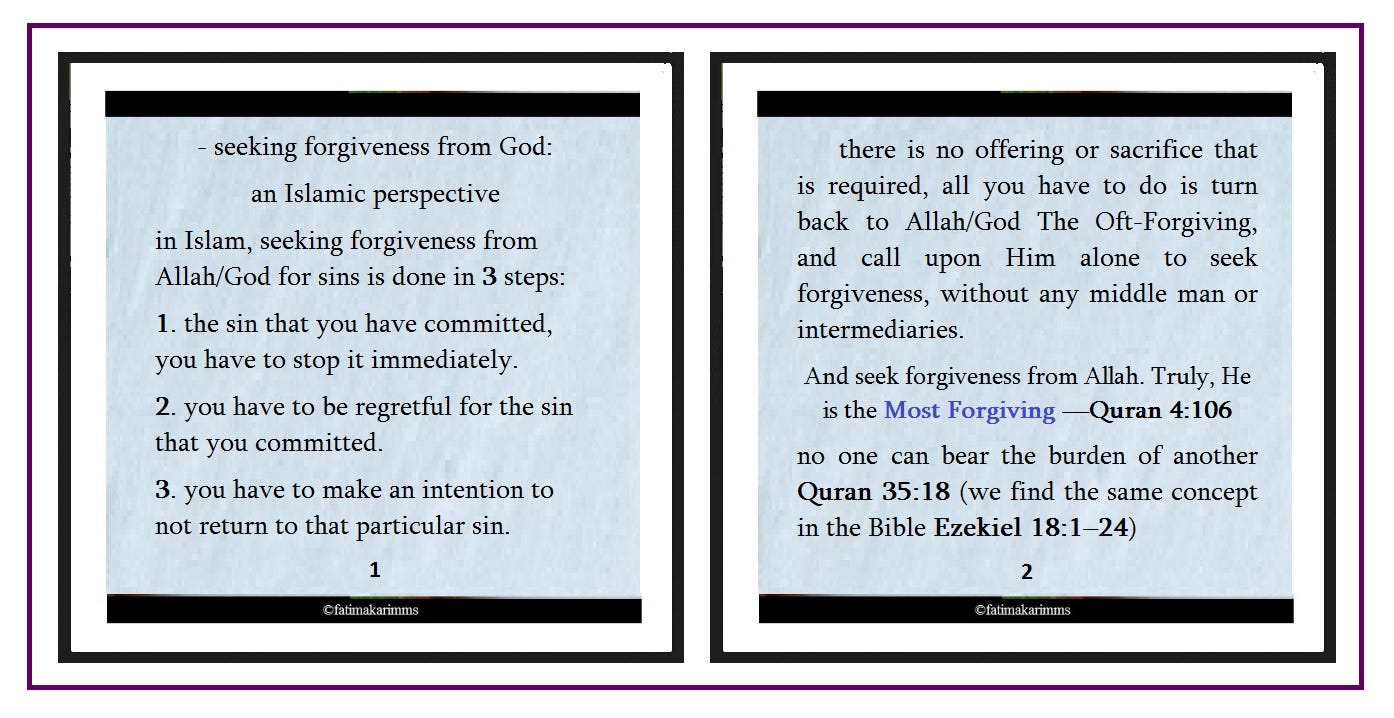 - seeking forgiveness from God:

an Islamic perspective

in Islam, seeking forgiveness from Allah/God for sins is done in 3 steps:

1. the sin that you have committed, you have to stop it immediately.

2. you have to be regretful for the sin that you committed.

3. you have to make an intention to not return to that particular sin.

1

©fatimakarimms

there is no offering or sacrifice that is required, all you have to do is turn back to Allah/God The Oft-Forgiving, and call upon Him alone to seek forgiveness, without any middle man or intermediaries.

And seek forgiveness from Allah. Truly, He is the Most Forgiving —Quran 4:106

no one can bear the burden of another Quran 35:18 (we find the same concept in the Bible Ezekiel 18:1–24)

2

©fatimakarimms